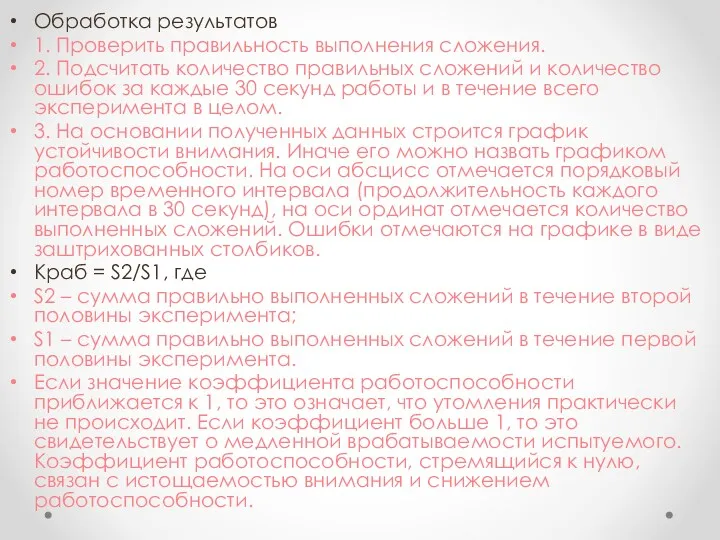 • Обработка результатов
• 1. Проверить правильность выполнения сложения.
• 2. Подсчитать количество правильных сложений и количество ошибок за каждые 30 секунд работы и в течение всего эксперимента в целом.
• 3. На основании полученных данных строится график устойчивости внимания. Иначе его можно назвать графиком работоспособности. На оси абсцисс отмечается порядковый номер временного интервала (продолжительность каждого интервала в 30 секунд), на оси ординат отмечается количество выполненных сложений. Ошибки отмечаются на графике в виде заштрихованных столбиков.
• Краб = S2/S1, где
• S2 – сумма правильно выполненных сложений в течение второй половины эксперимента;
• S1 – сумма правильно выполненных сложений в течение первой половины эксперимента.
• Если значение коэффициента работоспособности приближается к 1, то это означает, что утомления практически не происходит. Если коэффициент больше 1, то это свидетельствует о медленной врабатываемости испытуемого. Коэффициент работоспособности, стремящийся к нулю, связан с истощаемостью внимания и снижением работоспособности.